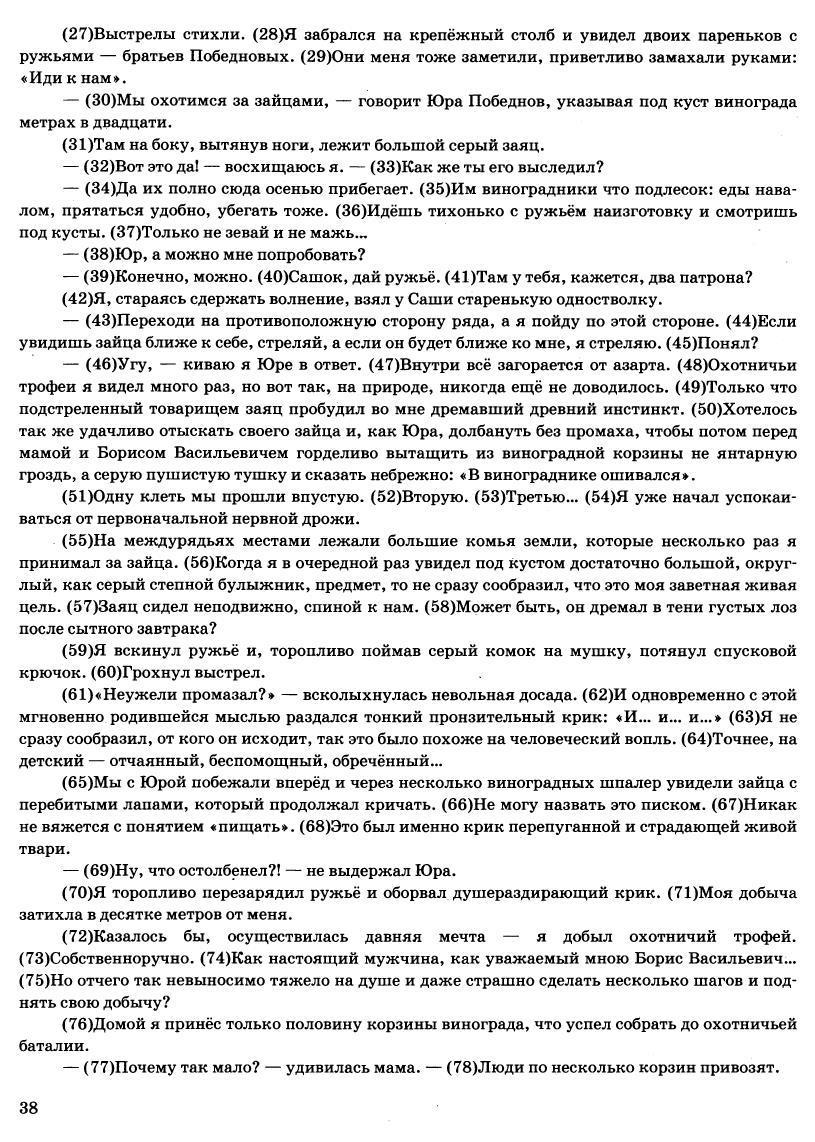 (27)Выстрелы стихли. (28)Я забрался на крепёжный столб и увидел двоих пареньков с ружьями — братьев Победновых. (29)Они меня тоже заметили, приветливо замахали руками: «Иди к нам».

— (30)Мы охотимся за зайцами, — говорит Юра Победнов, указывая под куст винограда метрах в двадцати.

(31)Там на боку, вытянув ноги, лежит большой серый заяц.

— (32)Вот это да! — восхищаюсь я. — (33)Как же ты его выследил?

— (34)Да их полно сюда осенью прибегает. (35)Им виноградники что подлесок: еды навалом, прятаться удобно, убегать тоже. (36)Идёшь тихонько с ружьём наизготовку и смотришь под кусты. (37)Только не зевай и не мажь...

— (38)Юр, а можно мне попробовать?

— (39)Конечно, можно. (40)Сашок, дай ружьё. (41)Там у тебя, кажется, два патрона?

(42)Я, стараясь сдержать волнение, взял у Саши старенькую одностволку.

— (43)Переходи на противоположную сторону ряда, а я пойду по этой стороне. (44)Если увидишь зайца ближе к себе, стреляй, а если он будет ближе ко мне, я стреляю. (45)Понял?

— (46)Угу, — киваю я Юре в ответ. (47)Внутри всё загорается от азарта. (48)Охотничьи трофеи я видел много раз, но вот так, на природе, никогда ещё не доводилось. (49)Только что подстреленный товарищем заяц пробудил во мне дремавший древний инстинкт. (50)Хотелось так же удачливо отыскать своего зайца и, как Юра, долбануть без промаха, чтобы потом перед мамой и Борисом Васильевичем горделиво вытащить из виноградной корзины не янтарную гроздь, а серую пушистую тушку и сказать небрежно: «В винограднике ошивался».

(51)Одну клеть мы прошли впустую. (52)Вторую. (53)Третью... (54)Я уже начал успокаиваться от первоначальной нервной дрожи.

(55)На междурядьях местами лежали большие комья земли, которые несколько раз я принимал за зайца. (56)Когда я в очередной раз увидел под кустом достаточно большой, округлый, как серый степной булыжник, предмет, то не сразу сообразил, что это моя заветная живая цель. (57)Заяц сидел неподвижно, спиной к нам. (58)Может быть, он дремал в тени густых лоз после сытного завтрака?

(59)Я вскинул ружьё и, торопливо поймав серый комок на мушку, потянул спусковой крючок. (60)Грохнул выстрел.

(61)«Неужели промазал?» — всколыхнулась невольная досада. (62)И одновременно с этой мгновенно родившейся мыслью раздался тонкий пронзительный крик: «И... и... и...» (63)Я не сразу сообразил, от кого он исходит, так это было похоже на человеческий вопль. (64)Точнее, на детский — отчаянный, беспомощный, обречённый...

(65)Мы с Юрой побежали вперёд и через несколько виноградных шпалер увидели зайца с перебитыми лапами, который продолжал кричать. (66)Не могу назвать это писком. (67)Никак не вяжется с понятием «пищать». (68)Это был именно крик перепуганной и страдающей живой твари.

— (69)Ну, что остолбенел?! — не выдержал Юра.

(70)Я торопливо перезарядил ружьё и оборвал душераздирающий крик. (71)Моя добыча затихла в десятке метров от меня.

(72)Казалось бы, осуществилась давняя мечта — я добыл охотничий трофей. (73)Собственноручно. (74)Как настоящий мужчина, как уважаемый мною Борис Васильевич... (75)Но отчего так невыносимо тяжело на душе и даже страшно сделать несколько шагов и поднять свою добычу?

(76)Домой я принёс только половину корзины винограда, что успел собрать до охотничьей баталии.

— (77)Почему так мало? — удивилась мама. — (78)Люди по несколько корзин привозят.

38